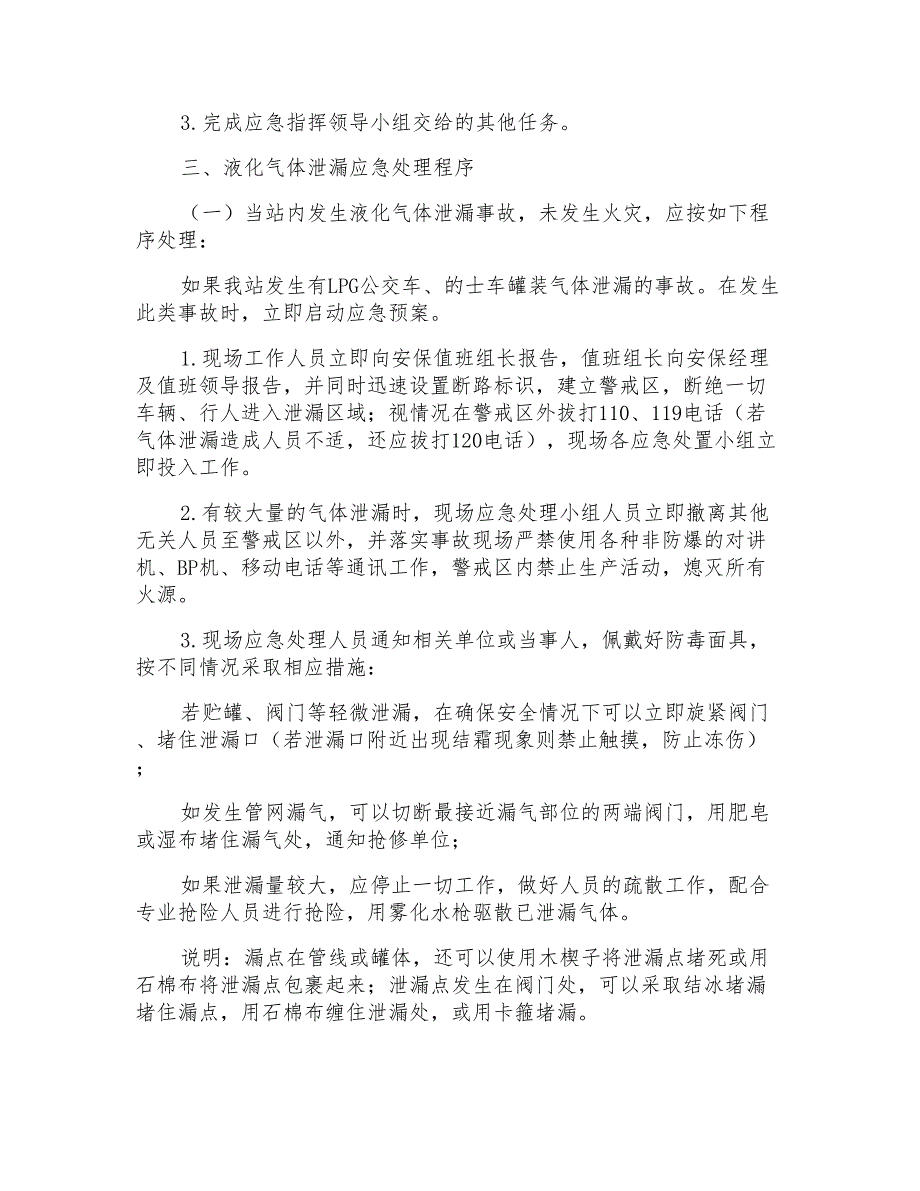 3.完成应急指挥领导小组交给的其他任务。

三、液化气体泄漏应急处理程序

（一）当站内发生液化气体泄漏事故，未发生火灾，应按如下程序处理：

如果我站发生有LPG公交车、的士车罐装气体泄漏的事故。在发生此类事故时，立即启动应急预案。

1.现场工作人员立即向安保值班组长报告，值班组长向安保经理及值班领导报告，并同时迅速设置断路标识，建立警戒区，断绝一切车辆、行人进入泄漏区域；视情况在警戒区外拔打110、119电话（若气体泄漏造成人员不适，还应拔打120电话），现场各应急处置小组立即投入工作。

2.有较大量的气体泄漏时，现场应急处理小组人员立即撤离其他无关人员至警戒区以外，并落实事故现场严禁使用各种非防爆的对讲机、BP机、移动电话等通讯工作，警戒区内禁止生产活动，熄灭所有火源。

3.现场应急处理人员通知相关单位或当事人，佩戴好防毒面具，按不同情况采取相应措施：

若贮罐、阀门等轻微泄漏，在确保安全情况下可以立即旋紧阀门、堵住泄漏口（若泄漏口附近出现结霜现象则禁止触摸，防止冻伤）；

如发生管网漏气，可以切断最接近漏气部位的两端阀门，用肥皂或湿布堵住漏气处，通知抢修单位；

如果泄漏量较大，应停止一切工作，做好人员的疏散工作，配合专业抢险人员进行抢险，用雾化水枪驱散已泄漏气体。

说明：漏点在管线或罐体，还可以使用木楔子将泄漏点堵死或用石棉布将泄漏点包裹起来；泄漏点发生在阀门处，可以采取结冰堵漏堵住漏点，用石棉布缠住泄漏处，或用卡箍堵漏。